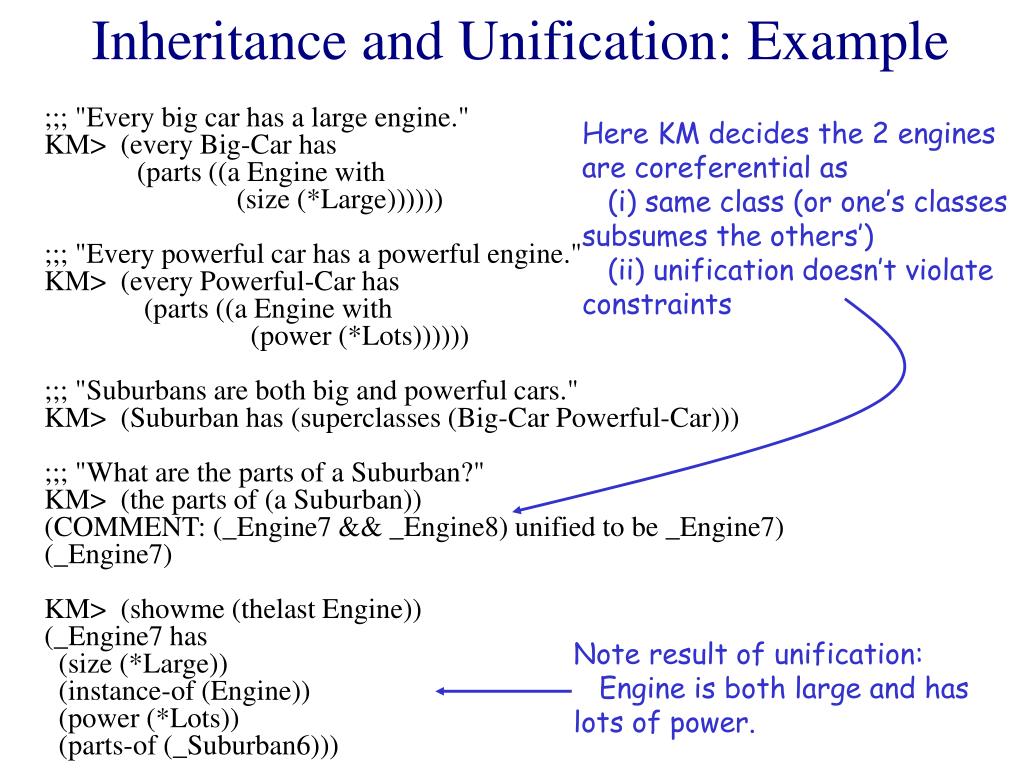 Inheritance and Unification: Example

;;; "Every big car has a large engine."
KM> (every Big-Car has
(parts ((a Engine with
(size (*Large))))))

;;; "Every powerful car has a powerful engine."
KM> (every Powerful-Car has
(parts ((a Engine with
(power (*Lots))))))

;;; "Suburbans are both big and powerful cars."
KM> (Suburban has (superclasses (Big-Car Powerful-Car)))

;;; "What are the parts of a Suburban?"
KM> (the parts of (a Suburban))
(COMMENT: (_Engine7 && _Engine8) unified to be _Engine7)
(_Engine7)

KM> (showme (thelast Engine))
(_Engine7 has
(size (*Large))
(instance-of (Engine))
(power (*Lots))
(parts-of (_Suburban6)))

Here KM decides the 2 engines are coreferential as
(i) same class (or one's classes subsumes the others')
(ii) unification doesn't violate constraints

Note result of unification:
Engine is both large and has lots of power.